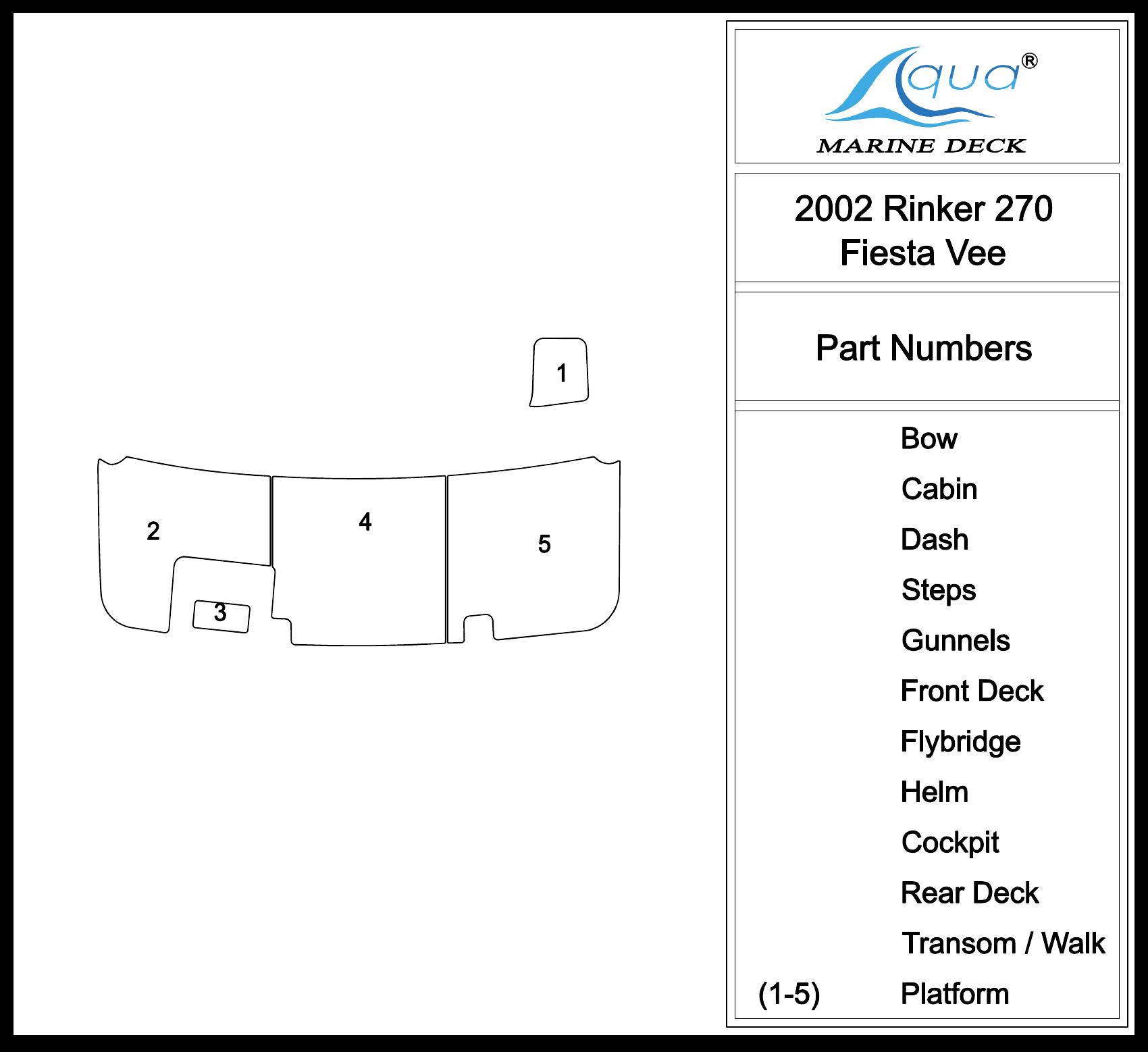 1

2

4

5

3

Aqua®
MARINE DECK

2002 Rinker 270
Fiesta Vee

Part Numbers

Bow
Cabin
Dash
Steps
Gunnels
Front Deck
Flybridge
Helm
Cockpit
Rear Deck
Transom / Walk
(1-5) Platform